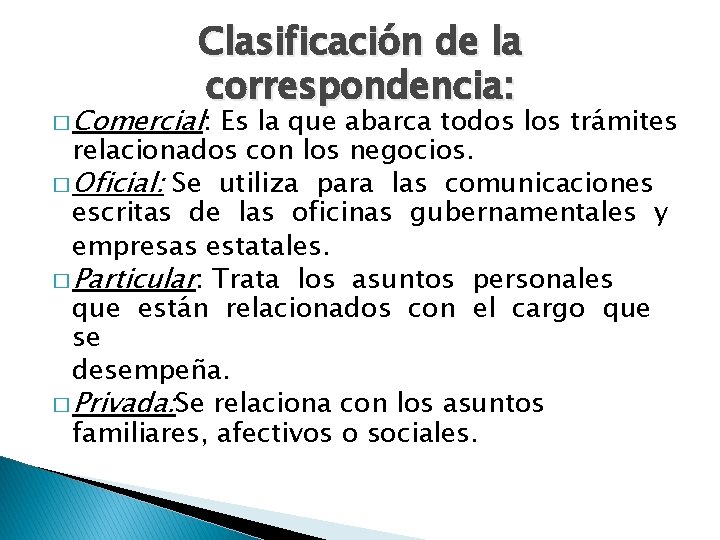 Clasificación de la correspondencia:

□ Comercial: Es la que abarca todos los trámites relacionados con los negocios.

□ Oficial: Se utiliza para las comunicaciones escritas de las oficinas gubernamentales y empresas estatales.

□ Particular: Trata los asuntos personales que están relacionados con el cargo que se desempeña.

□ Privada:Se relaciona con los asuntos familiares, afectivos o sociales.